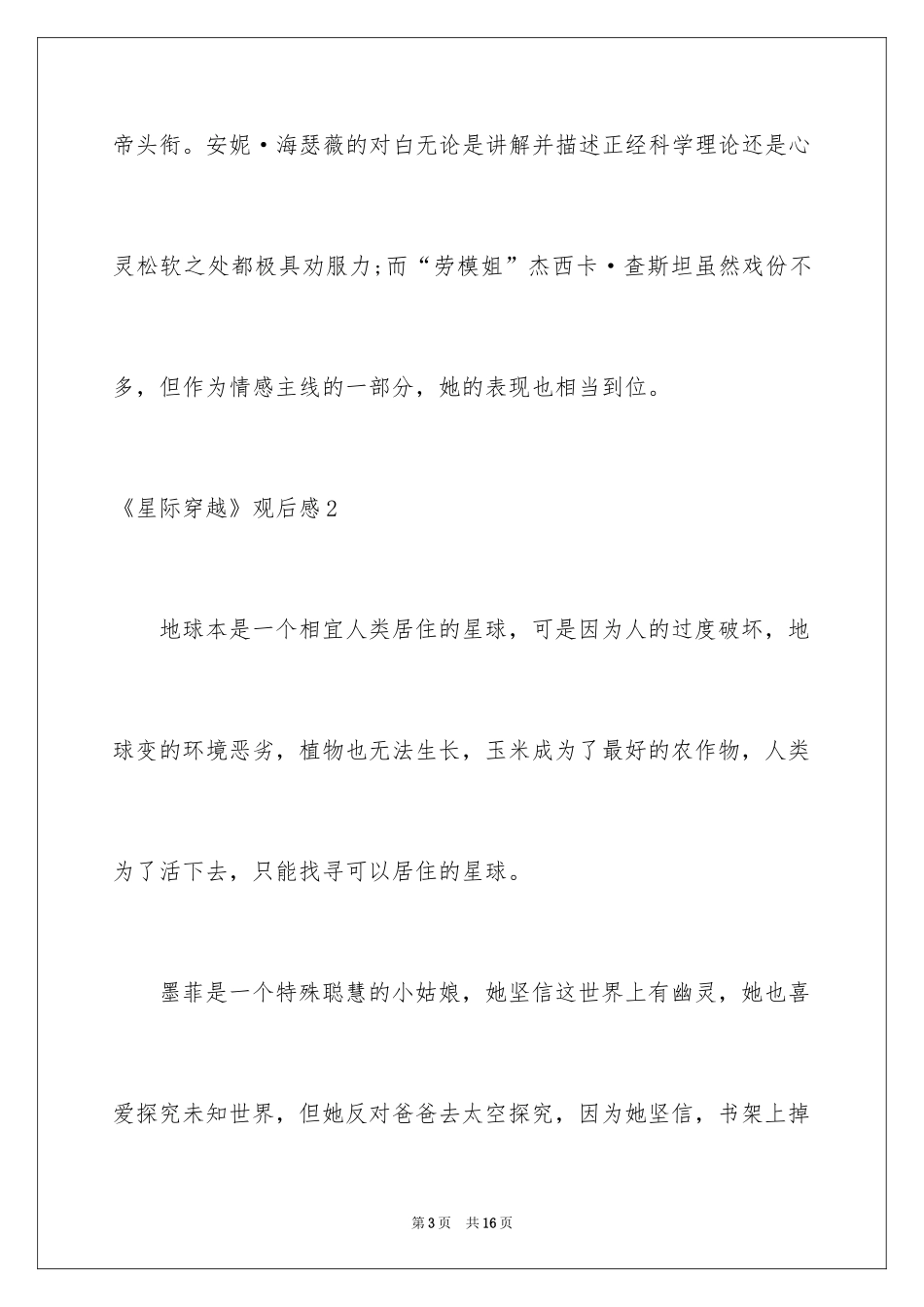 帝头衔。安妮·海瑟薇的对白无论是讲解并描述正经科学理论还是心灵松软之处都极具劝服力;而“劳模姐”杰西卡·查斯坦虽然戏份不多，但作为情感主线的一部分，她的表现也相当到位。

《星际穿越》观后感2

地球本是一个相宜人类居住的星球，可是因为人的过度破坏，地球变的环境恶劣，植物也无法生长，玉米成为了最好的农作物，人类为了活下去，只能找寻可以居住的星球。

墨菲是一个特殊聪慧的小姑娘，她坚信这世界上有幽灵，她也喜爱探究未知世界，但她反对爸爸去太空探究，因为她坚信，书架上掉

第3页 共16页